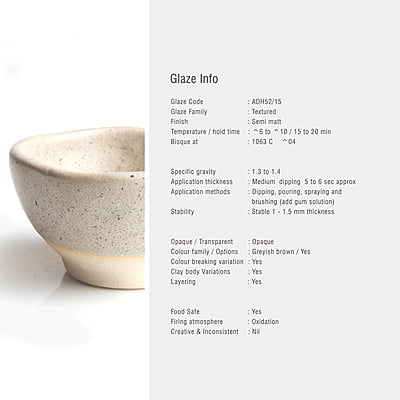 Glaze Info

Glaze Code : ADH52/15
Glaze Family : Textured
Finish : Semi matt
Temperature / hold time : ^6 to ^10 / 15 to 20 min
Bisque at : 1063 C ^04

Specific gravity : 1.3 to 1.4
Application thickness : Medium dipping 5 to 6 sec approx
Application methods : Dipping, pouring, spraying and brushing (add gum solution)
Stability : Stable 1 - 1.5 mm thickness

Opaque / Transparent : Opaque
Colour family / Options : Greyish brown / Yes
Colour breaking variation : Yes
Clay body Variations : Yes
Layering : Yes

Food Safe : Yes
Firing atmosphere : Oxidation
Creative & Inconsistent : Nil